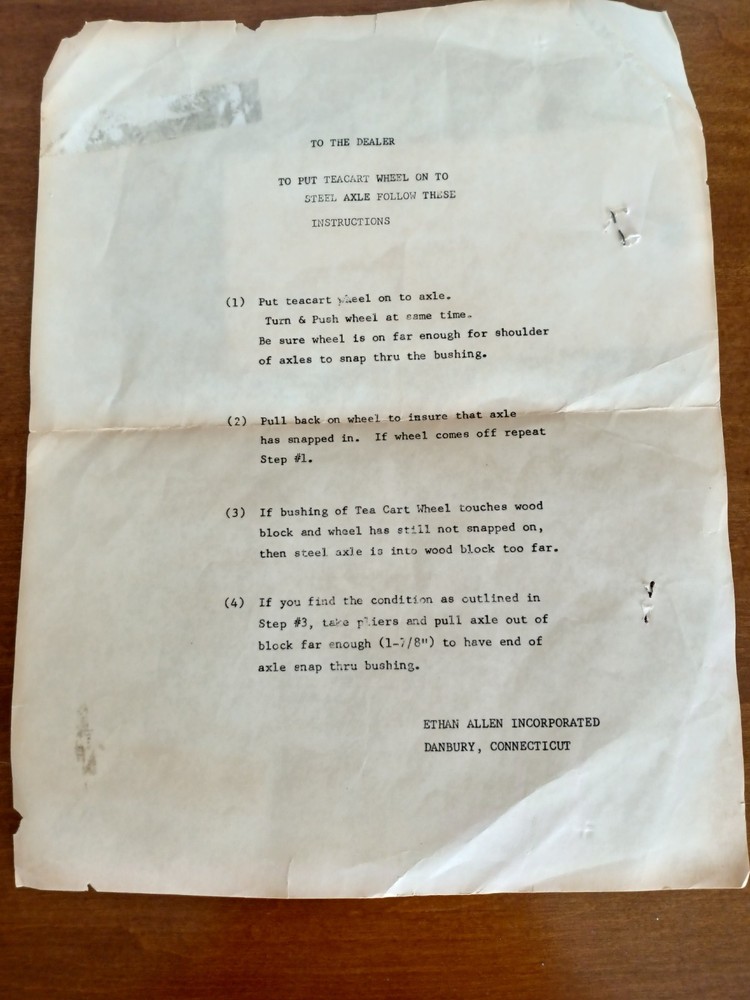 TO THE DEALER

TO PUT TEACART WHEEL ON TO STEEL AXLE FOLLOW THESE INSTRUCTIONS

(1) Put teacart wheel on to axle. Turn & Push wheel at same time. Be sure wheel is on far enough for shoulder of axles to snap thru the bushing.

(2) Pull back on wheel to insure that axle has snapped in. If wheel comes off repeat Step #1.

(3) If bushing of Tea Cart Wheel touches wood block and wheel has still not snapped on, then steel axle is into wood block too far.

(4) If you find the condition as outlined in Step #3, take pliers and pull axle out of block far enough (1-7/8") to have end of axle snap thru bushing.

ETHAN ALLEN INCORPORATED
DANBURY, CONNECTICUT